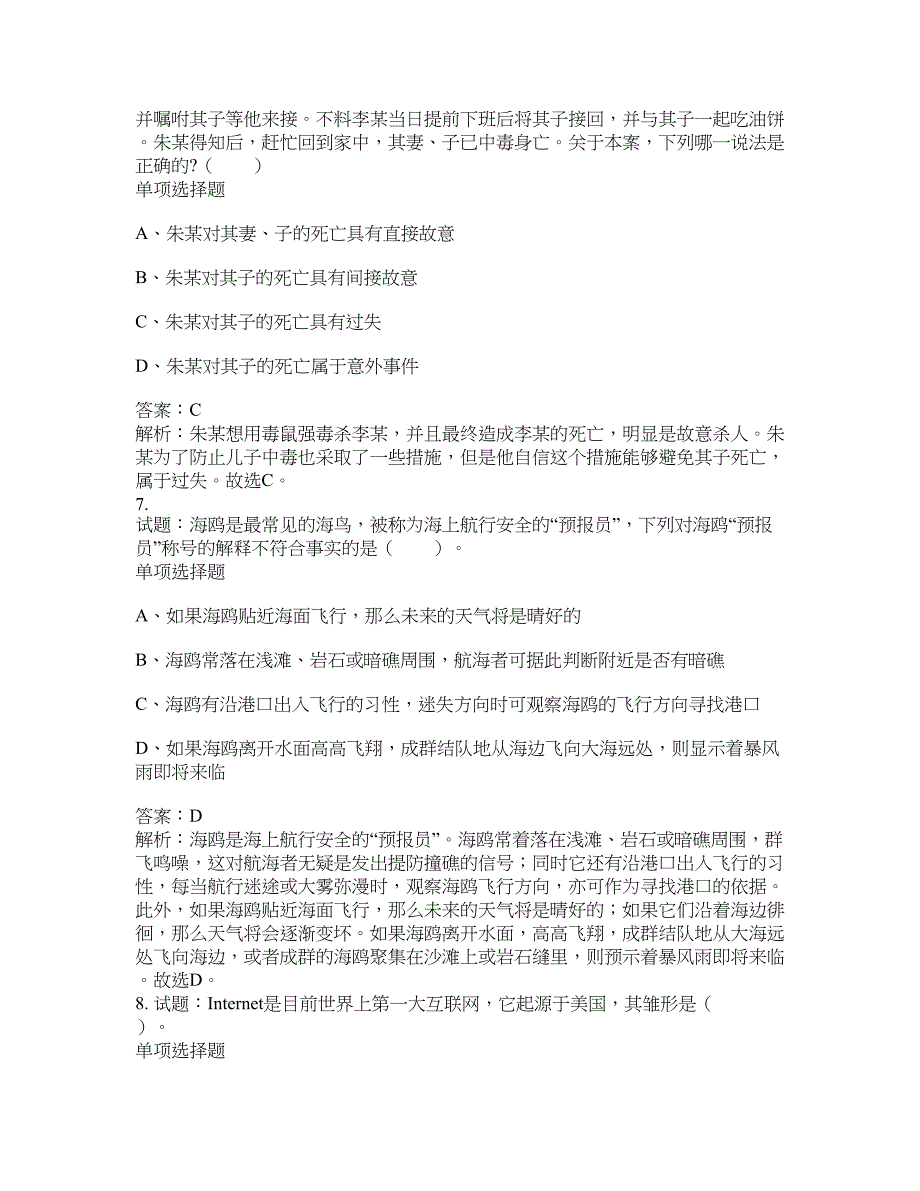 并嘱咐其子等他来接。不料李某当日提前下班后将其子接回，并与其子一起吃油饼。朱某得知后，赶忙回到家中，其妻、子已中毒身亡。关于本案，下列哪一说法是正确的?（　　）
单项选择题

A、朱某对其妻、子的死亡具有直接故意

B、朱某对其子的死亡具有间接故意

C、朱某对其子的死亡具有过失

D、朱某对其子的死亡属于意外事件

答案：C
解析：朱某想用毒鼠强毒杀李某，并且最终造成李某的死亡，明显是故意杀人。朱某为了防止儿子中毒也采取了一些措施，但是他自信这个措施能够避免其子死亡，属于过失。故选C。
7.
试题：海鸥是最常见的海鸟，被称为海上航行安全的“预报员”，下列对海鸥“预报员”称号的解释不符合事实的是（　　）。
单项选择题

A、如果海鸥贴近海面飞行，那么未来的天气将是晴好的

B、海鸥常落在浅滩、岩石或暗礁周围，航海者可据此判断附近是否有暗礁

C、海鸥有沿港口出入飞行的习性，迷失方向时可观察海鸥的飞行方向寻找港口

D、如果海鸥离开水面高高飞翔，成群结队地从海边飞向大海远处，则显示着暴风雨即将来临

答案：D
解析：海鸥是海上航行安全的“预报员”。海鸥常着落在浅滩、岩石或暗礁周围，群飞鸣噪，这对航海者无疑是发出提防撞礁的信号；同时它还有沿港口出入飞行的习性，每当航行迷途或大雾弥漫时，观察海鸥飞行方向，亦可作为寻找港口的依据。此外，如果海鸥贴近海面飞行，那么未来的天气将是晴好的；如果它们沿着海边徘徊，那么天气将会逐渐变坏。如果海鸥离开水面，高高飞翔，成群结队地从大海远处飞向海边，或者成群的海鸥聚集在沙滩上或岩石缝里，则预示着暴风雨即将来临。故选D。
8. 试题：Internet是目前世界上第一大互联网，它起源于美国，其雏形是（　　）。
单项选择题